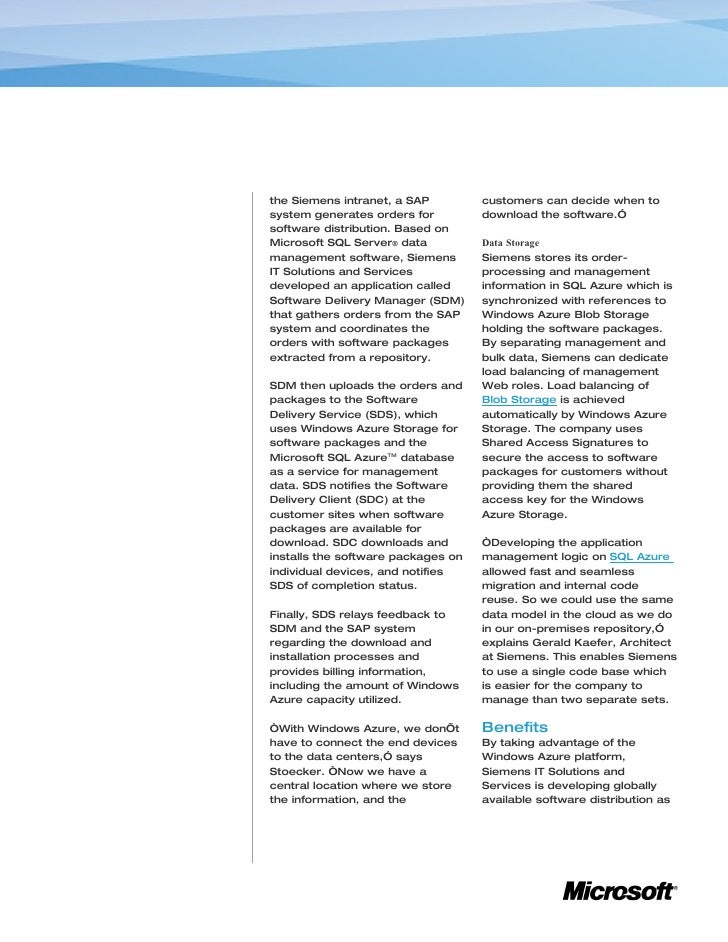 the Siemens intranet, a SAP system generates orders for software distribution. Based on Microsoft SQL Server® data management software, Siemens IT Solutions and Services developed an application called Software Delivery Manager (SDM) that gathers orders from the SAP system and coordinates the orders with software packages extracted from a repository.

SDM then uploads the orders and packages to the Software Delivery Service (SDS), which uses Windows Azure Storage for software packages and the Microsoft SQL Azure™ database as a service for management data. SDS notifies the Software Delivery Client (SDC) at the customer sites when software packages are available for download. SDC downloads and installs the software packages on individual devices, and notifies SDS of completion status.

Finally, SDS relays feedback to SDM and the SAP system regarding the download and installation processes and provides billing information, including the amount of Windows Azure capacity utilized.

ÒWith Windows Azure, we donÕt have to connect the end devices to the data centers,Ó says Stoecker. ÒNow we have a central location where we store the information, and the customers can decide when to download the software.Ó

Data Storage
Siemens stores its order-processing and management information in SQL Azure which is synchronized with references to Windows Azure Blob Storage holding the software packages. By separating management and bulk data, Siemens can dedicate load balancing of management Web roles. Load balancing of Blob Storage is achieved automatically by Windows Azure Storage. The company uses Shared Access Signatures to secure the access to software packages for customers without providing them the shared access key for the Windows Azure Storage.

ÒDeveloping the application management logic on SQL Azure allowed fast and seamless migration and internal code reuse. So we could use the same data model in the cloud as we do in our on-premises repository,Ó explains Gerald Kaefer, Architect at Siemens. This enables Siemens to use a single code base which is easier for the company to manage than two separate sets.

Benefits
By taking advantage of the Windows Azure platform, Siemens IT Solutions and Services is developing globally available software distribution as

Microsoft®